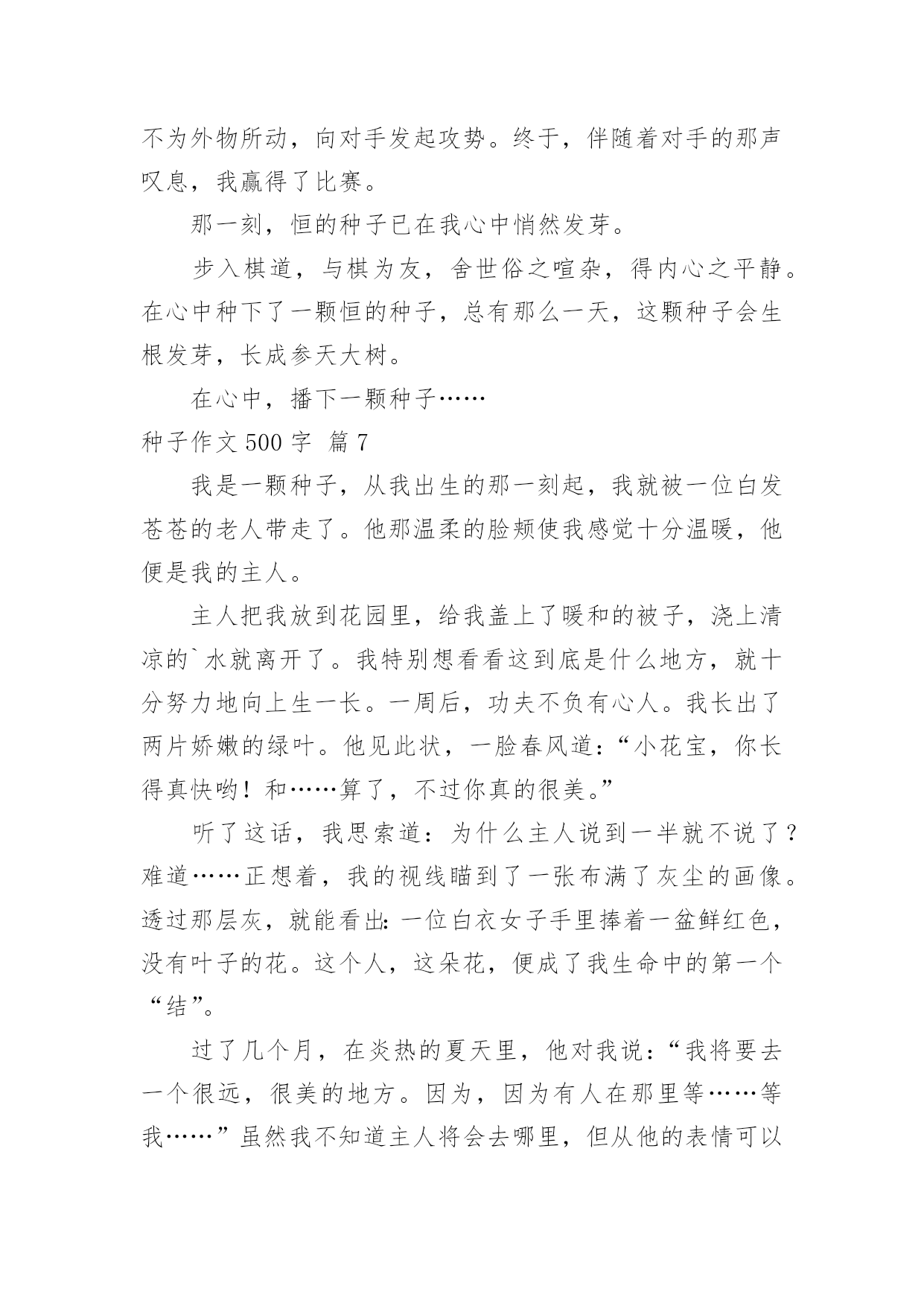 不为外物所动，向对手发起攻势。终于，伴随着对手的那声叹息，我赢得了比赛。

那一刻，恒的种子已在我心中悄然发芽。

步入棋道，与棋为友，舍世俗之喧杂，得内心之平静。在心中种下了一颗恒的种子，总有那么一天，这颗种子会生根发芽，长成参天大树。

在心中，播下一颗种子……

种子作文 500 字 篇 7

我是一颗种子，从我出生的那一刻起，我就被一位白发苍苍的老人带走了。他那温柔的脸颊使我感觉十分温暖，他便是我的主人。

主人把我放到花园里，给我盖上了暖和的被子，浇上清凉的`水就离开了。我特别想看看这到底是什么地方，就十分努力地向上生一长。一周后，功夫不负有心人。我长出了两片娇嫩的绿叶。他见此状，一脸春风道：“小花宝，你长得真快哟！和……算了，不过你真的很美。”

听了这话，我思索道：为什么主人说到一半就不说了？难道……正想着，我的视线瞄到了一张布满了灰尘的画像。透过那层灰，就能看出：一位白衣女子手里捧着一盆鲜红色，没有叶子的花。这个人，这朵花，便成了我生命中的第一个“结”。

过了几个月，在炎热的夏天里，他对我说：“我将要去一个很远，很美的地方。因为，因为有人在那里等……等我……”虽然我不知道主人将会去哪里，但从他的表情可以